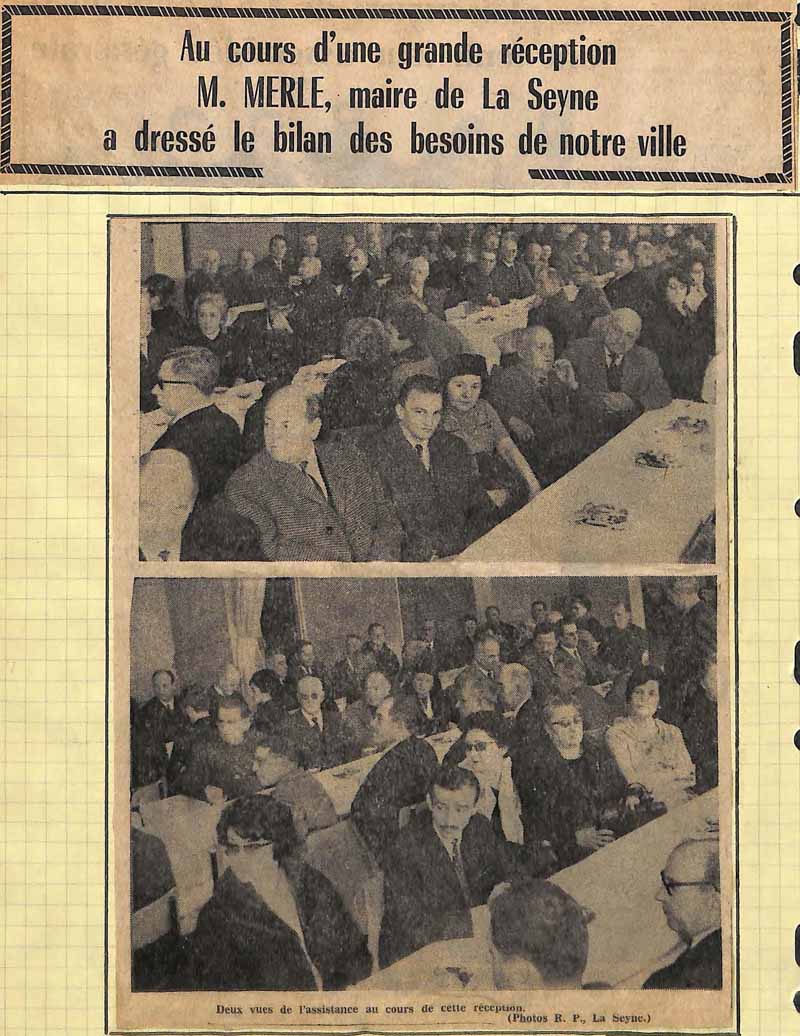 Au cours d'une grande réception
M. MERLE, maire de La Seyne
a dressé le bilan des besoins de notre ville

Deux vues de l'assistance au cours de cette réception.
(Photos R. P., La Seyne.)